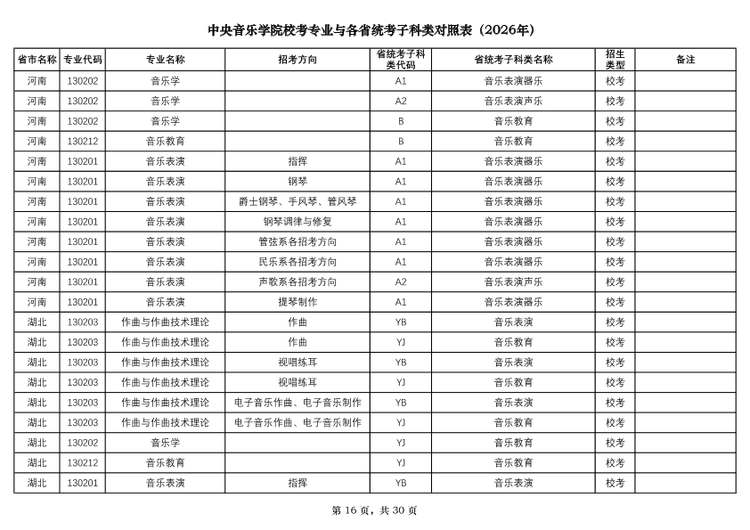 中央音乐学院校考专业与各省统考子科类对照表（2026年）

| 省市名称 | 专业代码 | 专业名称 | 招考方向 | 省统考子科类代码 | 省统考子科类名称 | 招生类型 | 备注 |
|---|---|---|---|---|---|---|---|
| 河南 | 130202 | 音乐学 | | A1 | 音乐表演器乐 | 校考 | |
| 河南 | 130202 | 音乐学 | | A2 | 音乐表演声乐 | 校考 | |
| 河南 | 130202 | 音乐学 | | B | 音乐教育 | 校考 | |
| 河南 | 130212 | 音乐教育 | | B | 音乐教育 | 校考 | |
| 河南 | 130201 | 音乐表演 | 指挥 | A1 | 音乐表演器乐 | 校考 | |
| 河南 | 130201 | 音乐表演 | 钢琴 | A1 | 音乐表演器乐 | 校考 | |
| 河南 | 130201 | 音乐表演 | 爵士钢琴、手风琴、管风琴 | A1 | 音乐表演器乐 | 校考 | |
| 河南 | 130201 | 音乐表演 | 钢琴调律与修复 | A1 | 音乐表演器乐 | 校考 | |
| 河南 | 130201 | 音乐表演 | 管弦系各招考方向 | A1 | 音乐表演器乐 | 校考 | |
| 河南 | 130201 | 音乐表演 | 民乐系各招考方向 | A1 | 音乐表演器乐 | 校考 | |
| 河南 | 130201 | 音乐表演 | 声歌系各招考方向 | A2 | 音乐表演声乐 | 校考 | |
| 河南 | 130201 | 音乐表演 | 提琴制作 | A1 | 音乐表演器乐 | 校考 | |
| 湖北 | 130203 | 作曲与作曲技术理论 | 作曲 | YB | 音乐表演 | 校考 | |
| 湖北 | 130203 | 作曲与作曲技术理论 | 作曲 | YJ | 音乐教育 | 校考 | |
| 湖北 | 130203 | 作曲与作曲技术理论 | 视唱练耳 | YB | 音乐表演 | 校考 | |
| 湖北 | 130203 | 作曲与作曲技术理论 | 视唱练耳 | YJ | 音乐教育 | 校考 | |
| 湖北 | 130203 | 作曲与作曲技术理论 | 电子音乐作曲、电子音乐制作 | YB | 音乐表演 | 校考 | |
| 湖北 | 130203 | 作曲与作曲技术理论 | 电子音乐作曲、电子音乐制作 | YJ | 音乐教育 | 校考 | |
| 湖北 | 130202 | 音乐学 | | YJ | 音乐教育 | 校考 | |
| 湖北 | 130212 | 音乐教育 | | YJ | 音乐教育 | 校考 | |
| 湖北 | 130201 | 音乐表演 | 指挥 | YB | 音乐表演 | 校考 | |

第 16 页，共 30 页